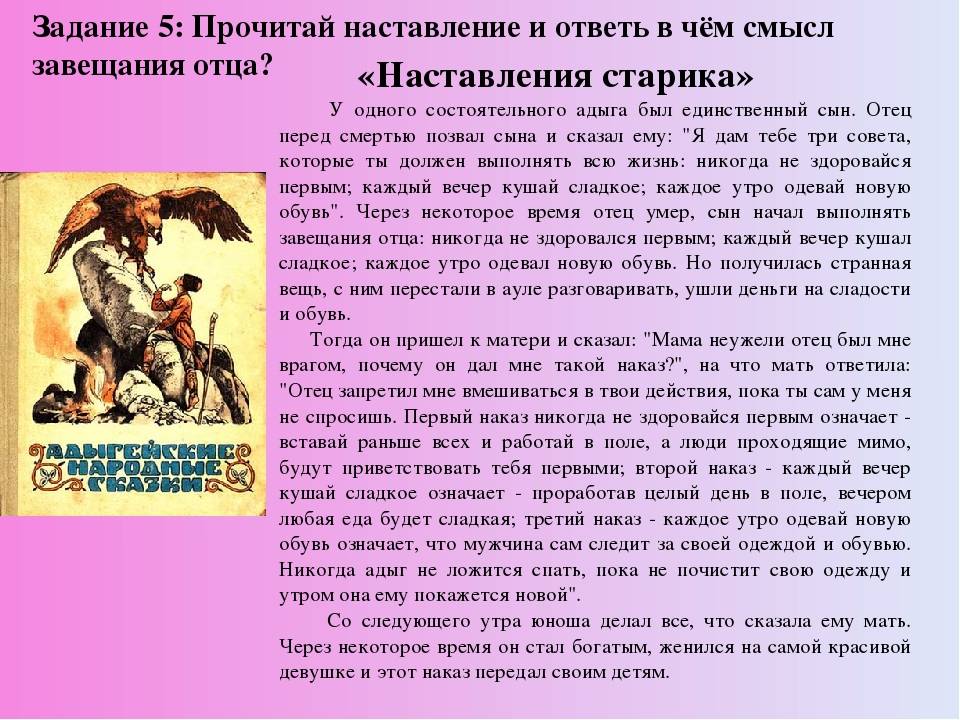 Задание 5: Прочитай наставление и ответь в чём смысл завещания отца?

«Наставления старика»

У одного состоятельного адыга был единственный сын. Отец перед смертью позвал сына и сказал ему: "Я дам тебе три совета, которые ты должен выполнять всю жизнь: никогда не здоровайся первым; каждый вечер кушай сладкое; каждое утро одевай новую обувь". Через некоторое время отец умер, сын начал выполнять завещания отца: никогда не здоровался первым; каждый вечер кушал сладкое; каждое утро одевал новую обувь. Но получилась странная вещь, с ним перестали в ауле разговаривать, ушли деньги на сладости и обувь.

Тогда он пришел к матери и сказал: "Мама неужели отец был мне врагом, почему он дал мне такой наказ?", на что мать ответила: "Отец запретил мне вмешиваться в твои действия, пока ты сам у меня не спросишь. Первый наказ никогда не здоровайся первым означает - вставай раньше всех и работай в поле, а люди проходящие мимо, будут приветствовать тебя первыми; второй наказ - каждый вечер кушай сладкое означает - проработав целый день в поле, вечером любая еда будет сладкая; третий наказ - каждое утро одевай новую обувь означает, что мужчина сам следит за своей одеждой и обувью. Никогда адыг не ложится спать, пока не почистит свою одежду и утром она ему покажется новой".

Со следующего утра юноша делал все, что сказала ему мать. Через некоторое время он стал богатым, женился на самой красивой девушке и этот наказ передал своим детям.

АДЫГЕЙСКИЕ НАРОДНЫЕ СКАЗКИ